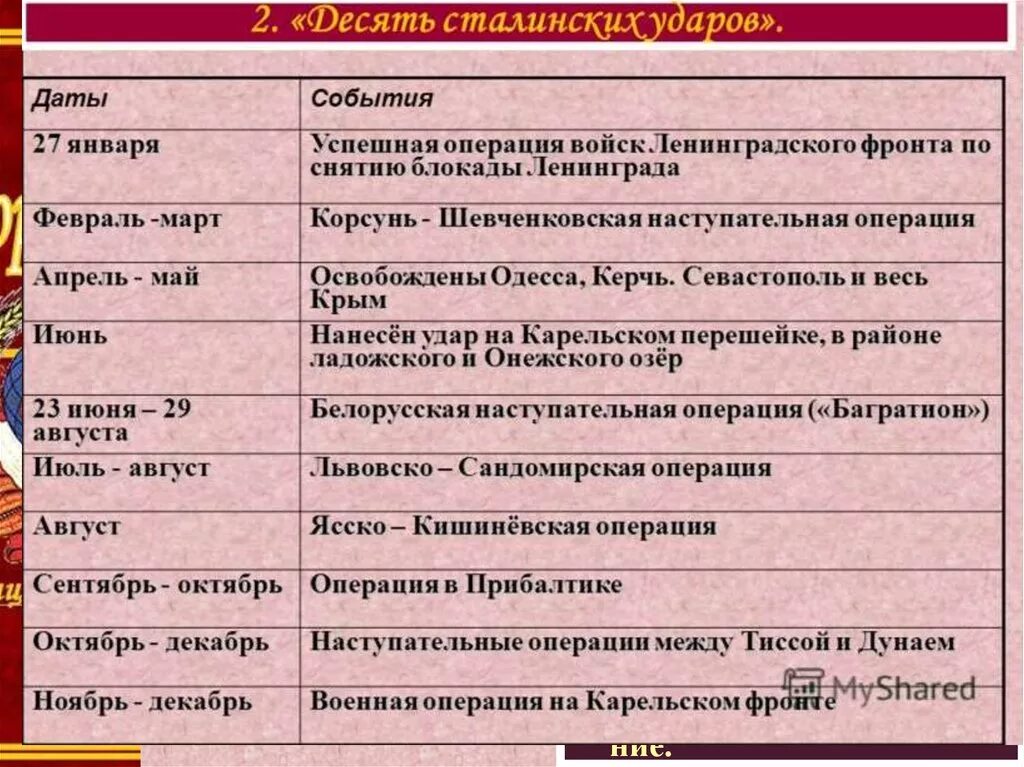 2. «Десять сталинских ударов».

| Даты | События |
|---|---|
| 27 января | Успешная операция войск Ленинградского фронта по снятию блокады Ленинграда |
| Февраль -март | Корсунь - Шевченковская наступательная операция |
| Апрель - май | Освобождены Одесса, Керчь. Севастополь и весь Крым |
| Июнь | Нанесён удар на Карельском перешейке, в районе ладожского и Онежского озёр |
| 23 июня – 29 августа | Белорусская наступательная операция («Багратион») |
| Июль - август | Львовско – Сандомирская операция |
| Август | Ясско – Кишинёвская операция |
| Сентябрь - октябрь | Операция в Прибалтике |
| Октябрь - декабрь | Наступательные операции между Тиссой и Дунаем |
| Ноябрь - декабрь | Военная операция на Карельском фронте |

MyShared

ние.